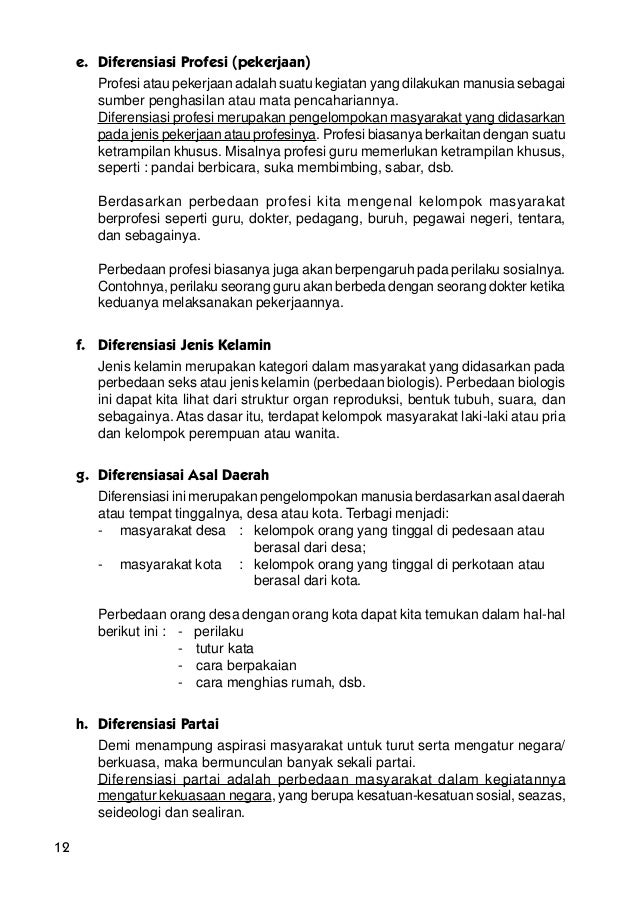 e. Diferensiasi Profesi (pekerjaan)

Profesi atau pekerjaan adalah suatu kegiatan yang dilakukan manusia sebagai sumber penghasilan atau mata pencahariannya.
Diferensiasi profesi merupakan pengelompokan masyarakat yang didasarkan pada jenis pekerjaan atau profesinya. Profesi biasanya berkaitan dengan suatu ketrampilan khusus. Misalnya profesi guru memerlukan ketrampilan khusus, seperti : pandai berbicara, suka membimbing, sabar, dsb.

Berdasarkan perbedaan profesi kita mengenal kelompok masyarakat berprofesi seperti guru, dokter, pedagang, buruh, pegawai negeri, tentara, dan sebagainya.

Perbedaan profesi biasanya juga akan berpengaruh pada perilaku sosialnya. Contohnya, perilaku seorang guru akan berbeda dengan seorang dokter ketika keduanya melaksanakan pekerjaannya.

f. Diferensiasi Jenis Kelamin

Jenis kelamin merupakan kategori dalam masyarakat yang didasarkan pada perbedaan seks atau jenis kelamin (perbedaan biologis). Perbedaan biologis ini dapat kita lihat dari struktur organ reproduksi, bentuk tubuh, suara, dan sebagainya. Atas dasar itu, terdapat kelompok masyarakat laki-laki atau pria dan kelompok perempuan atau wanita.

g. Diferensiasai Asal Daerah

Diferensiasi ini merupakan pengelompokan manusia berdasarkan asal daerah atau tempat tinggalnya, desa atau kota. Terbagi menjadi:
- masyarakat desa : kelompok orang yang tinggal di pedesaan atau berasal dari desa;
- masyarakat kota : kelompok orang yang tinggal di perkotaan atau berasal dari kota.

Perbedaan orang desa dengan orang kota dapat kita temukan dalam hal-hal berikut ini : - perilaku
- tutur kata
- cara berpakaian
- cara menghias rumah, dsb.

h. Diferensiasi Partai

Demi menampung aspirasi masyarakat untuk turut serta mengatur negara/ berkuasa, maka bermunculan banyak sekali partai.
Diferensiasi partai adalah perbedaan masyarakat dalam kegiatannya mengatur kekuasaan negara, yang berupa kesatuan-kesatuan sosial, seazas, seideologi dan sealiran.

12